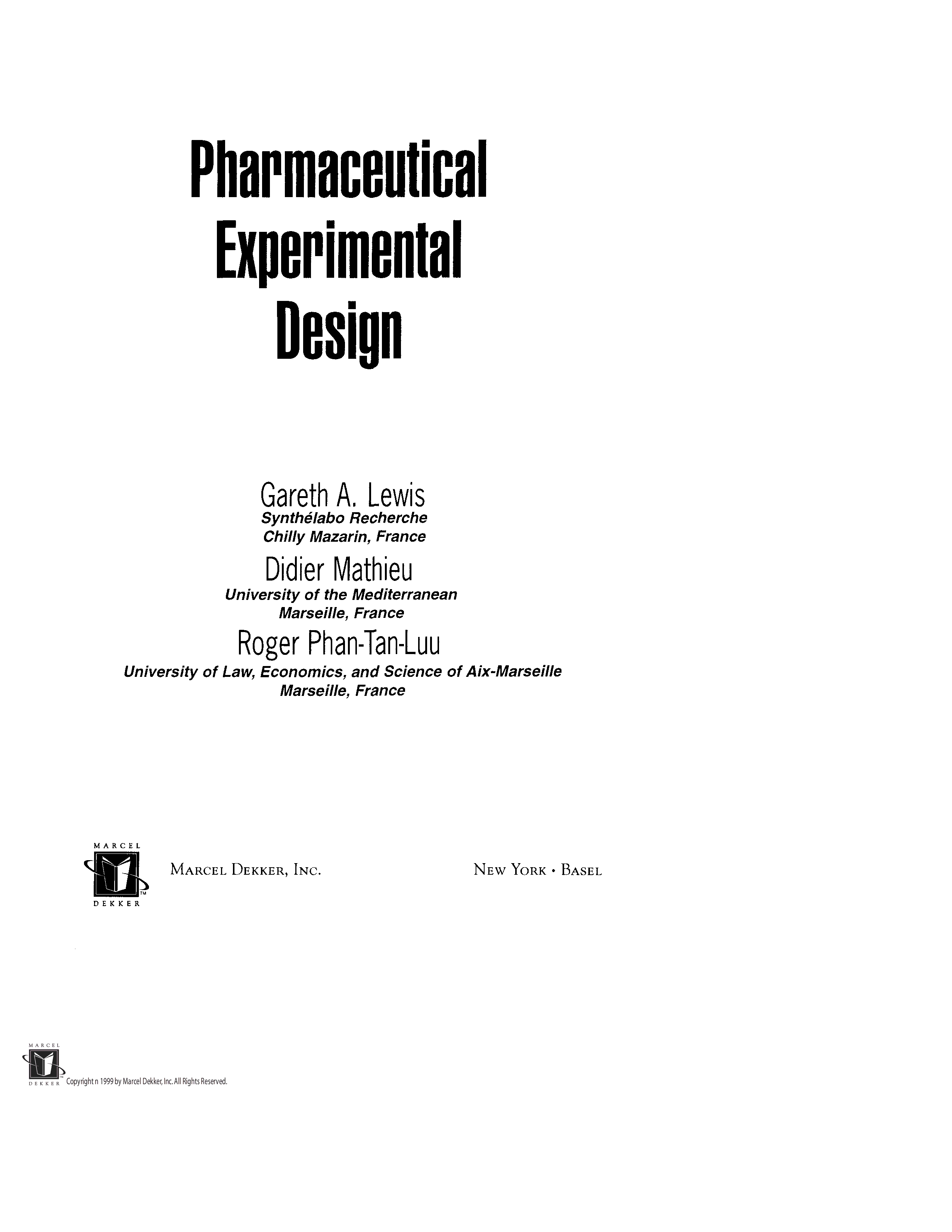 Pharmaceutical
Experimental
Design

Gareth A. Lewis
Synthélabo Recherche
Chilly Mazarin, France

Didier Mathieu
University of the Mediterranean
Marseille, France

Roger Phan-Tan-Luu
University of Law, Economics, and Science of Aix-Marseille
Marseille, France

MARCEL
TM
DEKKER

MARCEL DEKKER, INC.

NEW YORK • BASEL

MARCEL
TM
DEKKER Copyright n 1999 by Marcel Dekker, Inc. All Rights Reserved.